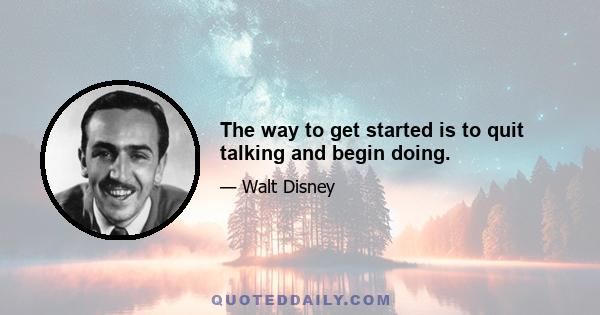 The way to get started is to quit talking and begin doing.

— Walt Disney

QUOTEDDAILY.COM